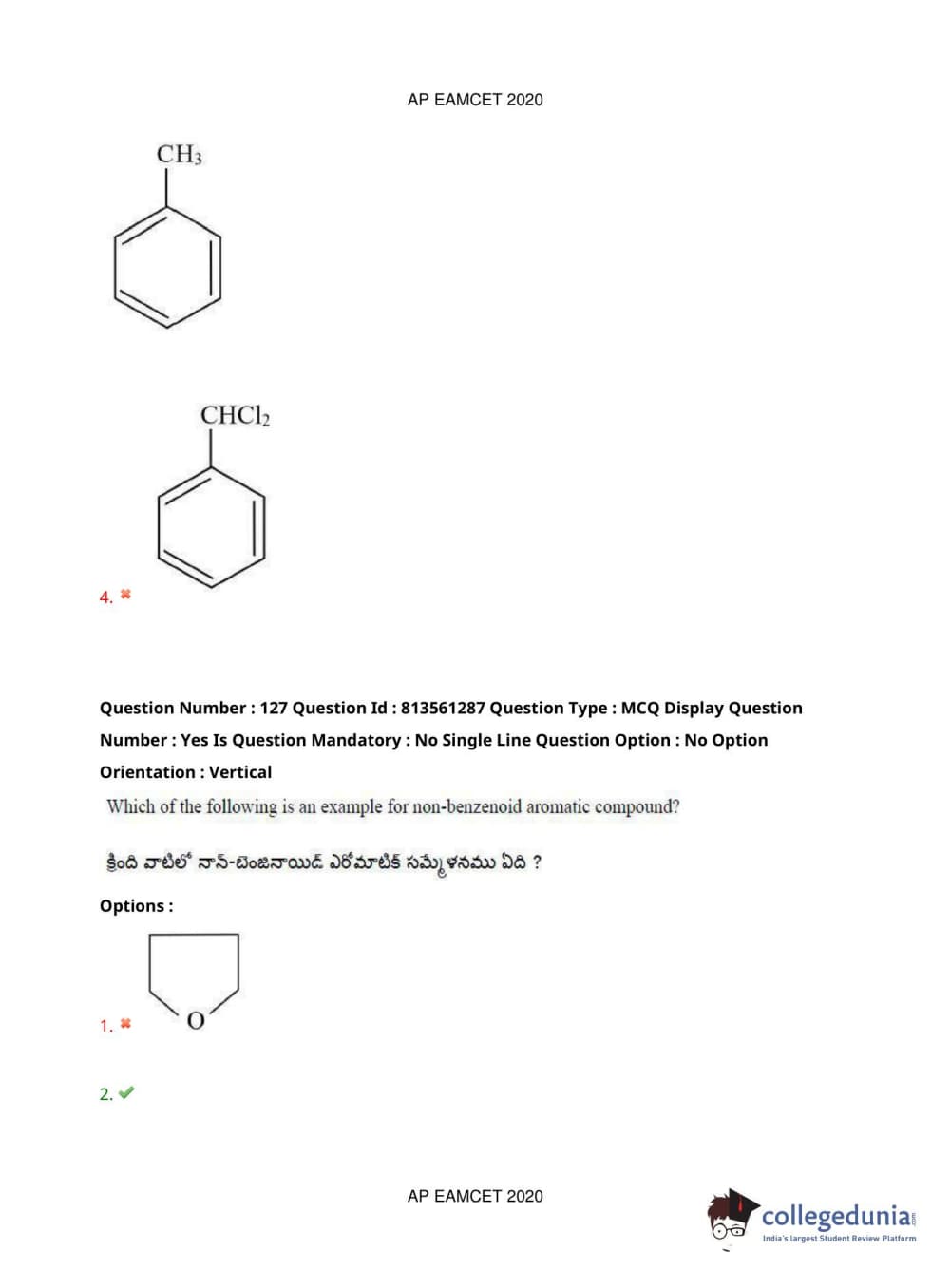 AP EAMCET 2020

$CH_3$

$CHCl_2$

4.

Question Number : 127 Question Id : 813561287 Question Type : MCQ Display Question Number : Yes Is Question Mandatory : No Single Line Question Option : No Option Orientation : Vertical

Which of the following is an example for non-benzenoid aromatic compound?

క్రింది వాటిలో నాన్-బెంజనాయిడ్ ఎరోమాటిక సమ్మేళనము ఏది ?

Options :

1. O

2.

AP EAMCET 2020

collegedunia.com
India's largest Student Review Platform